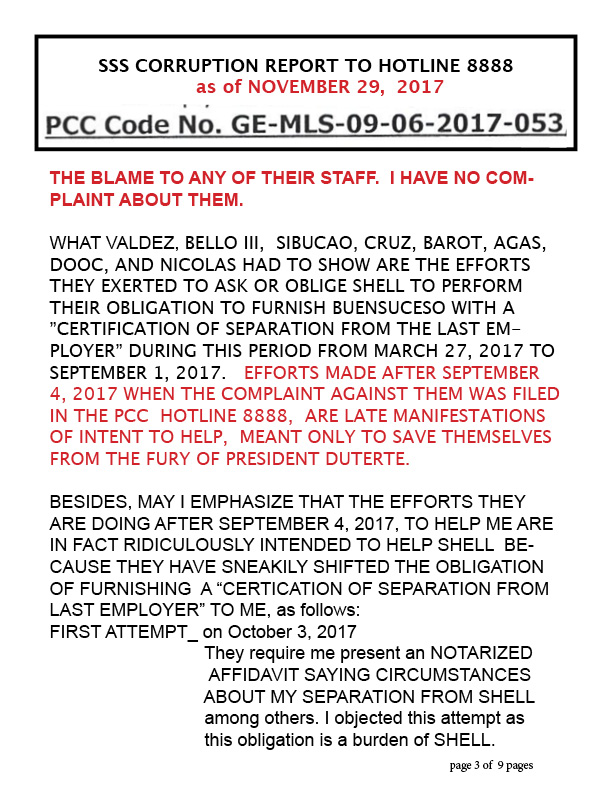 SSS CORRUPTION REPORT TO HOTLINE 8888
as of NOVEMBER 29, 2017

PCC Code No. GE-MLS-09-06-2017-053

THE BLAME TO ANY OF THEIR STAFF. I HAVE NO COMPLAINT ABOUT THEM.

WHAT VALDEZ, BELLO III, SIBUCAO, CRUZ, BAROT, AGAS, DOOC, AND NICOLAS HAD TO SHOW ARE THE EFFORTS THEY EXERTED TO ASK OR OBLIGE SHELL TO PERFORM THEIR OBLIGATION TO FURNISH BUENSUCESO WITH A "CERTIFICATION OF SEPARATION FROM THE LAST EMPLOYER" DURING THIS PERIOD FROM MARCH 27, 2017 TO SEPTEMBER 1, 2017. EFFORTS MADE AFTER SEPTEMBER 4, 2017 WHEN THE COMPLAINT AGAINST THEM WAS FILED IN THE PCC HOTLINE 8888, ARE LATE MANIFESTATIONS OF INTENT TO HELP, MEANT ONLY TO SAVE THEMSELVES FROM THE FURY OF PRESIDENT DUTERTE.

BESIDES, MAY I EMPHASIZE THAT THE EFFORTS THEY ARE DOING AFTER SEPTEMBER 4, 2017, TO HELP ME ARE IN FACT RIDICULOUSLY INTENDED TO HELP SHELL BECAUSE THEY HAVE SNEAKILY SHIFTED THE OBLIGATION OF FURNISHING A "CERTICATION OF SEPARATION FROM LAST EMPLOYER" TO ME, as follows:
FIRST ATTEMPT_ on October 3, 2017
They require me present an NOTARIZED AFFIDAVIT SAYING CIRCUMSTANCES ABOUT MY SEPARATION FROM SHELL among others. I objected this attempt as this obligation is a burden of SHELL.

page 3 of 9 pages